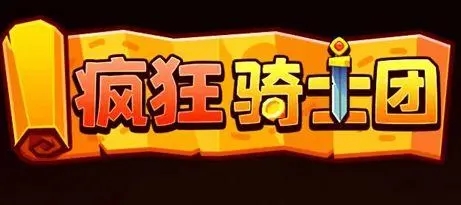 疯狂骑士团